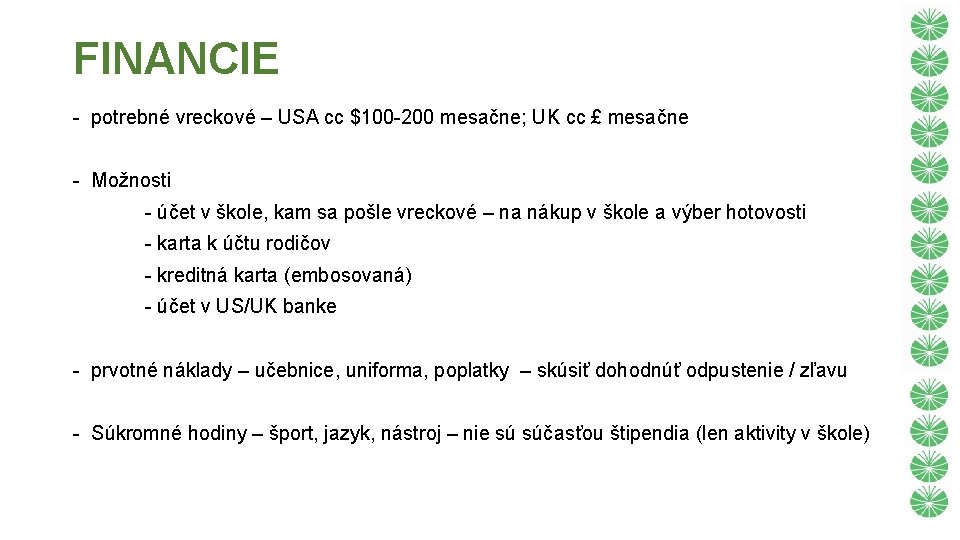 FINANCIE

- potrebné vreckové – USA cc \$100-200 mesačne; UK cc £ mesačne

- Možnosti

- účet v škole, kam sa pošle vreckové – na nákup v škole a výber hotovosti

- karta k účtu rodičov

- kreditná karta (embosovaná)

- účet v US/UK banke

- prvotné náklady – učebnice, uniforma, poplatky – skúsiť dohodnúť odpustenie / zľavu

- Súkromné hodiny – šport, jazyk, nástroj – nie sú súčasťou štipendia (len aktivity v škole)